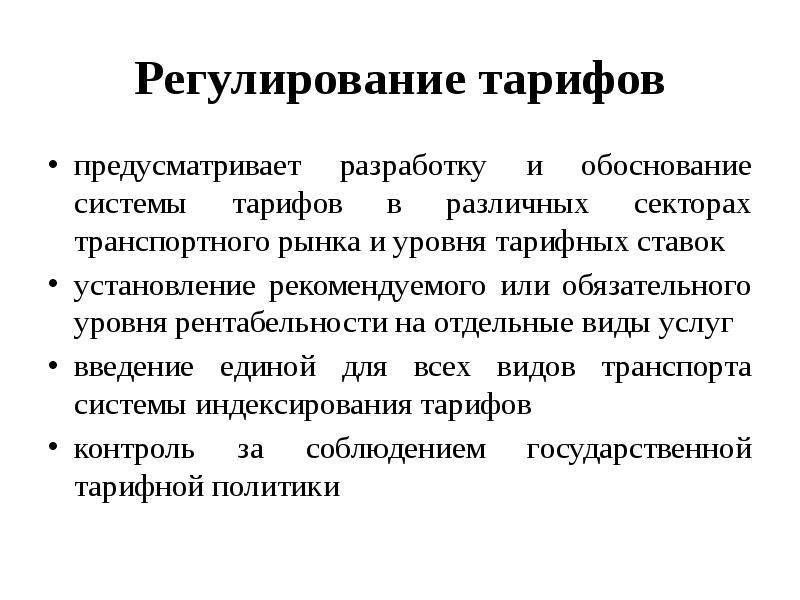 Регулирование тарифов

• предусматривает разработку и обоснование системы тарифов в различных секторах транспортного рынка и уровня тарифных ставок

• установление рекомендуемого или обязательного уровня рентабельности на отдельные виды услуг

• введение единой для всех видов транспорта системы индексирования тарифов

• контроль за соблюдением государственной тарифной политики